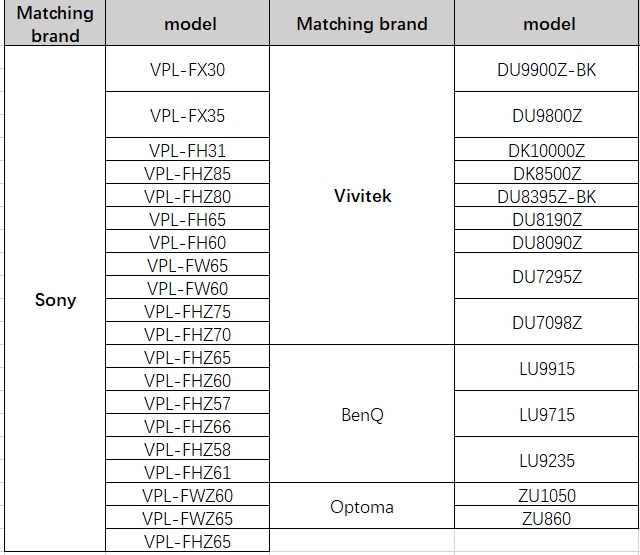 | Matching brand | model | Matching brand | model |
|---|---|---|---|
| Sony | VPL-FX30 | Vivitek | DU9900Z-BK |
| | VPL-FX35 | | DU9800Z |
| | VPL-FH31 | | DK10000Z |
| | VPL-FHZ85 | | DK8500Z |
| | VPL-FHZ80 | | DU8395Z-BK |
| | VPL-FH65 | | DU8190Z |
| | VPL-FH60 | | DU8090Z |
| | VPL-FW65 | | DU7295Z |
| | VPL-FW60 | | |
| | VPL-FHZ75 | | DU7098Z |
| | VPL-FHZ70 | | |
| | VPL-FHZ65 | BenQ | LU9915 |
| | VPL-FHZ60 | | |
| | VPL-FHZ57 | | LU9715 |
| | VPL-FHZ66 | | |
| | VPL-FHZ58 | | LU9235 |
| | VPL-FHZ61 | | |
| | VPL-FWZ60 | Optoma | ZU1050 |
| | VPL-FWZ65 | | ZU860 |
| | VPL-FHZ65 | | |